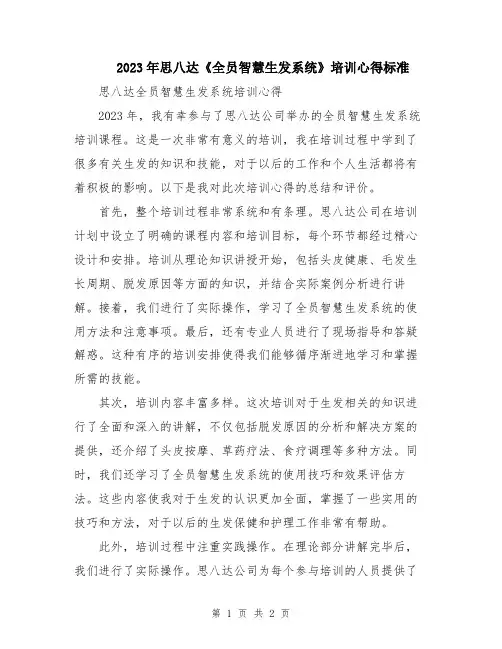 2023年思八达《全员智慧生发系统》培训心得标准

思八达全员智慧生发系统培训心得

2023年，我有幸参与了思八达公司举办的全员智慧生发系统培训课程。这是一次非常有意义的培训，我在培训过程中学到了很多有关生发的知识和技能，对于以后的工作和个人生活都将有着积极的影响。以下是我对此次培训心得的总结和评价。

首先，整个培训过程非常系统和有条理。思八达公司在培训计划中设立了明确的课程内容和培训目标，每个环节都经过精心设计和安排。培训从理论知识讲授开始，包括头皮健康、毛发生长周期、脱发原因等方面的知识，并结合实际案例分析进行讲解。接着，我们进行了实际操作，学习了全员智慧生发系统的使用方法和注意事项。最后，还有专业人员进行了现场指导和答疑解惑。这种有序的培训安排使得我们能够循序渐进地学习和掌握所需的技能。

其次，培训内容丰富多样。这次培训对于生发相关的知识进行了全面和深入的讲解，不仅包括脱发原因的分析和解决方案的提供，还介绍了头皮按摩、草药疗法、食疗调理等多种方法。同时，我们还学习了全员智慧生发系统的使用技巧和效果评估方法。这些内容使我对于生发的认识更加全面，掌握了一些实用的技巧和方法，对于以后的生发保健和护理工作非常有帮助。

此外，培训过程中注重实践操作。在理论部分讲解完毕后，我们进行了实际操作。思八达公司为每个参与培训的人员提供了

第 1 页 共 2 页